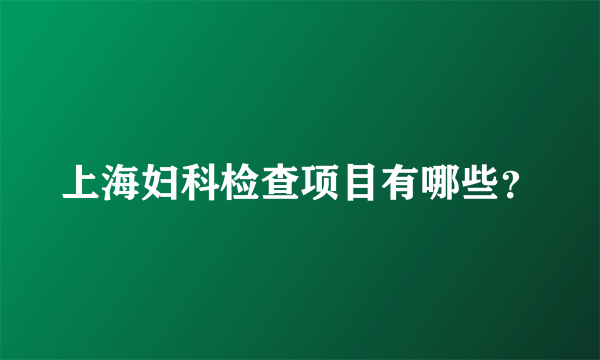 上海妇科检查项目有哪些？